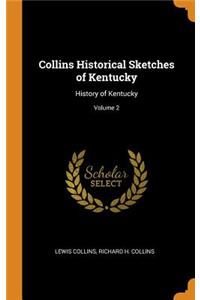 Collins Historical Sketches of Kentucky

History of Kentucky

Volume 2

Scholar SELECT

LEWIS COLLINS, RICHARD H. COLLINS